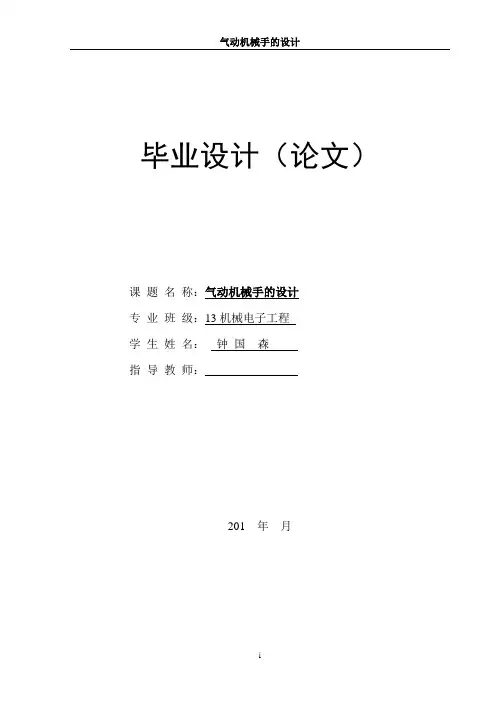 气动机械手的设计

毕业设计（论文）

课题名称：气动机械手的设计
专业班级：13机械电子工程
学生姓名：钟国森
指导教师：____

201 年 月

i